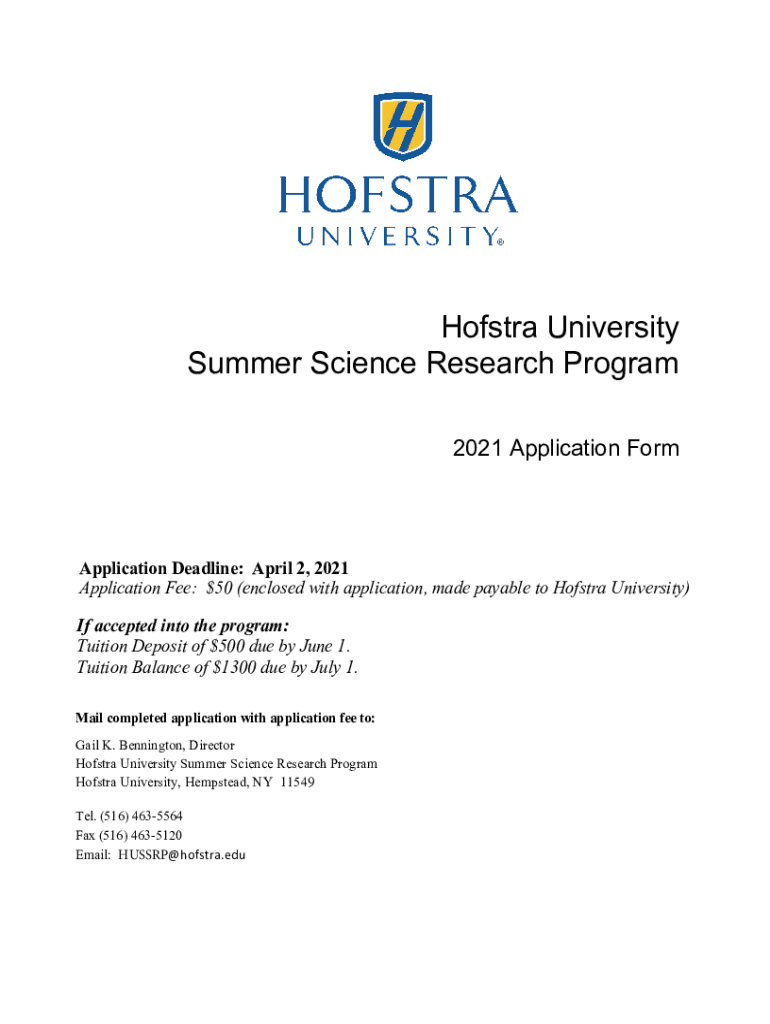 H

HOFSTRA
UNIVERSITY®

Hofstra University
Summer Science Research Program

2021 Application Form

Application Deadline: April 2, 2021
Application Fee: $50 (enclosed with application, made payable to Hofstra University)

If accepted into the program:
Tuition Deposit of $500 due by June 1.
Tuition Balance of $1300 due by July 1.

Mail completed application with application fee to:

Gail K. Bennington, Director
Hofstra University Summer Science Research Program
Hofstra University, Hempstead, NY 11549

Tel. (516) 463-5564
Fax (516) 463-5120
Email: HUSSRP@hofstra.edu